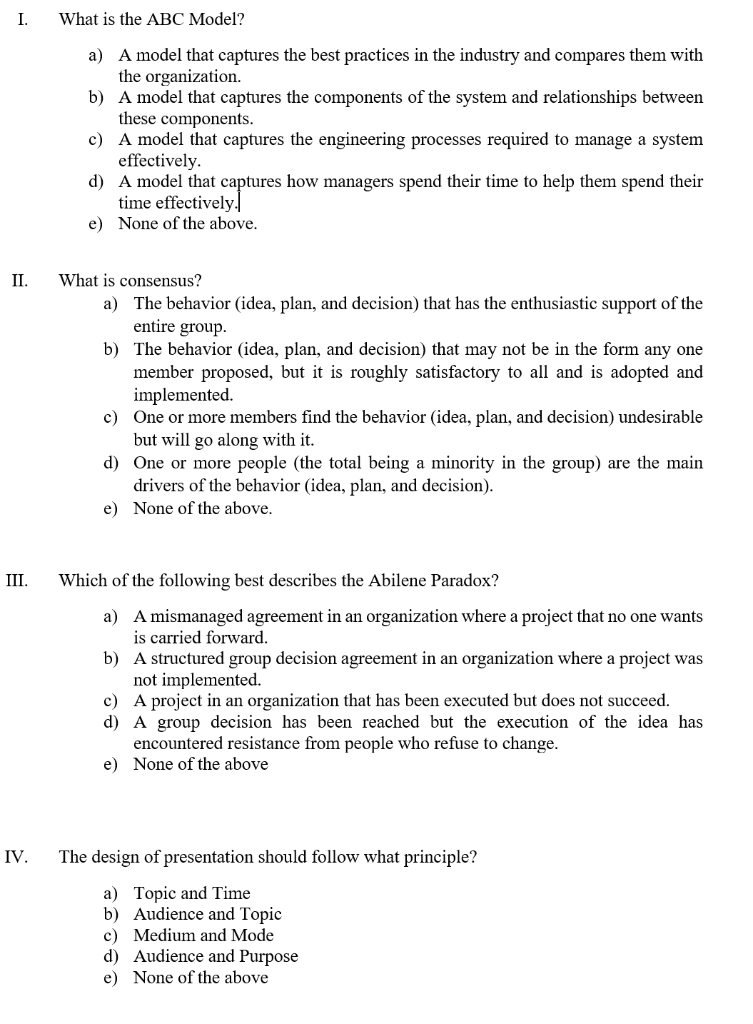 I. What is the ABC Model?

a) A model that captures the best practices in the industry and compares them with the organization.
b) A model that captures the components of the system and relationships between these components.
c) A model that captures the engineering processes required to manage a system effectively.
d) A model that captures how managers spend their time to help them spend their time effectively.
e) None of the above.

II. What is consensus?

a) The behavior (idea, plan, and decision) that has the enthusiastic support of the entire group.
b) The behavior (idea, plan, and decision) that may not be in the form any one member proposed, but it is roughly satisfactory to all and is adopted and implemented.
c) One or more members find the behavior (idea, plan, and decision) undesirable but will go along with it.
d) One or more people (the total being a minority in the group) are the main drivers of the behavior (idea, plan, and decision).
e) None of the above.

III. Which of the following best describes the Abilene Paradox?

a) A mismanaged agreement in an organization where a project that no one wants is carried forward.
b) A structured group decision agreement in an organization where a project was not implemented.
c) A project in an organization that has been executed but does not succeed.
d) A group decision has been reached but the execution of the idea has encountered resistance from people who refuse to change.
e) None of the above

IV. The design of presentation should follow what principle?

a) Topic and Time
b) Audience and Topic
c) Medium and Mode
d) Audience and Purpose
e) None of the above